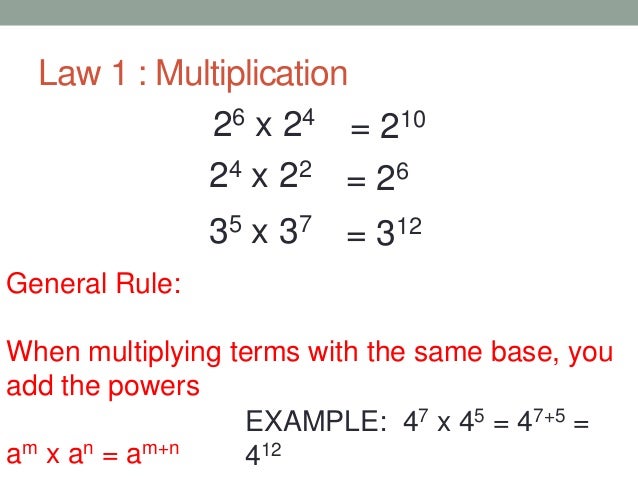 Law 1 : Multiplication

$2^6 \times 2^4 = 2^{10}$

$2^4 \times 2^2 = 2^6$

$3^5 \times 3^7 = 3^{12}$

General Rule:

When multiplying terms with the same base, you add the powers

$a^m \times a^n = a^{m+n}$

EXAMPLE: $4^7 \times 4^5 = 4^{7+5} = 4^{12}$